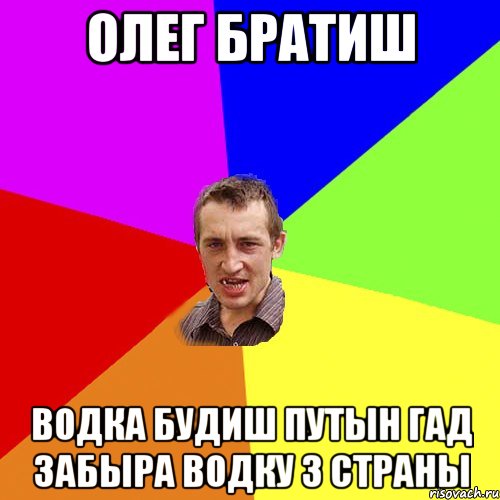 ОЛЕГ БРАТИШ

ВОДКА БУДИШ ПУТЫН ГАД ЗАБЫРА ВОДКУ З СТРАНЫ

risovach.ru